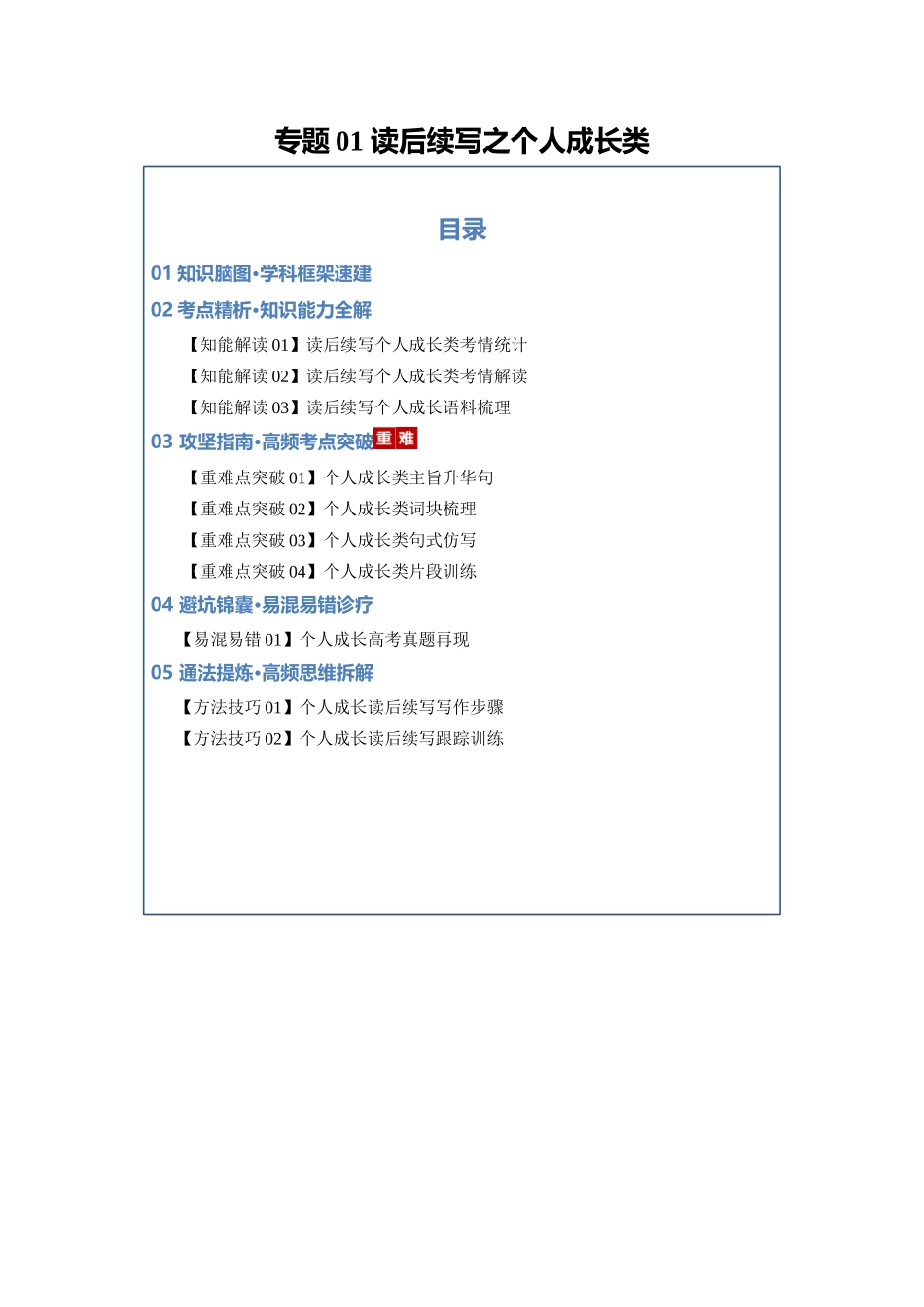 专题 01 读后续写之个人成长类

目录

01 知识脑图·学科框架速建

02 考点精析·知识能力全解

【知能解读 01】读后续写个人成长类考情统计

【知能解读 02】读后续写个人成长类考情解读

【知能解读 03】读后续写个人成长语料梳理

03 攻坚指南·高频考点突破 重 难

【重难点突破 01】个人成长类主旨升华句

【重难点突破 02】个人成长类词块梳理

【重难点突破 03】个人成长类句式仿写

【重难点突破 04】个人成长类片段训练

04 避坑锦囊·易混易错诊疗

【易混易错 01】个人成长高考真题再现

05 通法提炼·高频思维拆解

【方法技巧 01】个人成长读后续写写作步骤

【方法技巧 02】个人成长读后续写跟踪训练